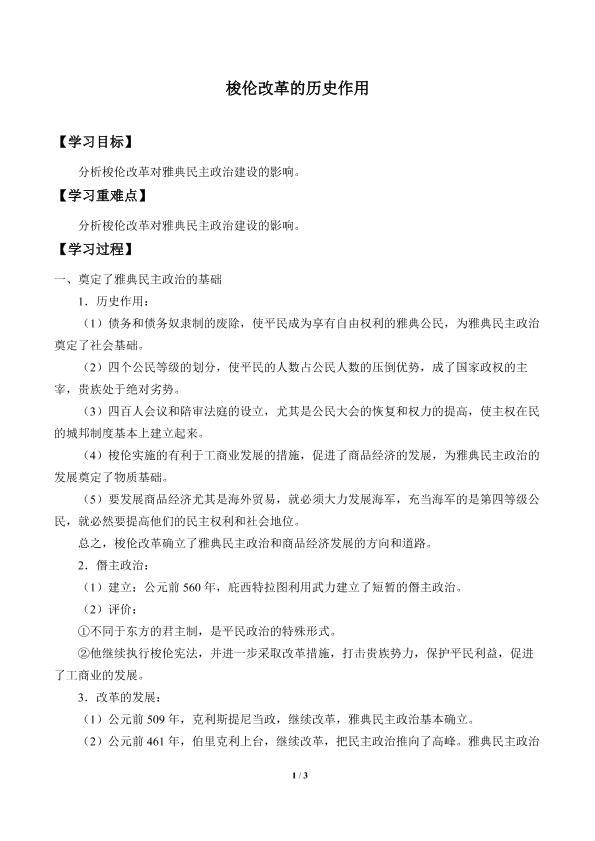 梭伦改革的历史作用

【学习目标】

分析梭伦改革对雅典民主政治建设的影响。

【学习重难点】

分析梭伦改革对雅典民主政治建设的影响。

【学习过程】

一、奠定了雅典民主政治的基础

1．历史作用：

（1）债务和债务奴隶制的废除，使平民成为享有自由权利的雅典公民，为雅典民主政治奠定了社会基础。

（2）四个公民等级的划分，使平民的人数占公民人数的压倒优势，成了国家政权的主宰，贵族处于绝对劣势。

（3）四百人会议和陪审法庭的设立，尤其是公民大会的恢复和权力的提高，使主权在民的城邦制度基本上建立起来。

（4）梭伦实施的有利于工商业发展的措施，促进了商品经济的发展，为雅典民主政治的发展奠定了物质基础。

（5）要发展商品经济尤其是海外贸易，就必须大力发展海军，充当海军的是第四等级公民，就必然要提高他们的民主权利和社会地位。

总之，梭伦改革确立了雅典民主政治和商品经济发展的方向和道路。

2．僭主政治：

（1）建立：公元前 560 年，庇西特拉图利用武力建立了短暂的僭主政治。

（2）评价：

①不同于东方的君主制，是平民政治的特殊形式。

②他继续执行梭伦宪法，并进一步采取改革措施，打击贵族势力，保护平民利益，促进了工商业的发展。

3．改革的发展：

（1）公元前 509 年，克利斯提尼当政，继续改革，雅典民主政治基本确立。

（2）公元前 461 年，伯里克利上台，继续改革，把民主政治推向了高峰。雅典民主政治

1 / 3